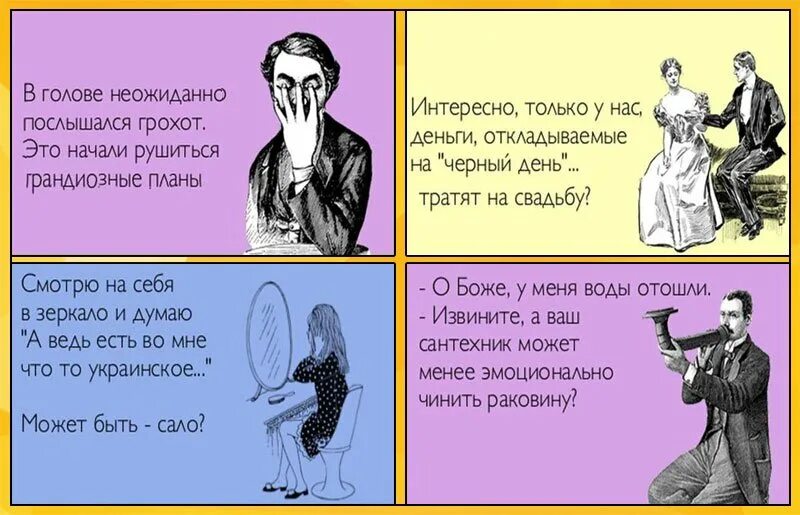 В голове неожиданно послышался грохот. Это начали рушиться грандиозные планы

Интересно, только у нас, деньги, откладываемые на "черный день"... тратят на свадьбу?

Смотрю на себя в зеркало и думаю "А ведь есть во мне что то украинское..."

Может быть - сало?

- О Боже, у меня воды отошли.
- Извините, а ваш сантехник может менее эмоционально чинить раковину?